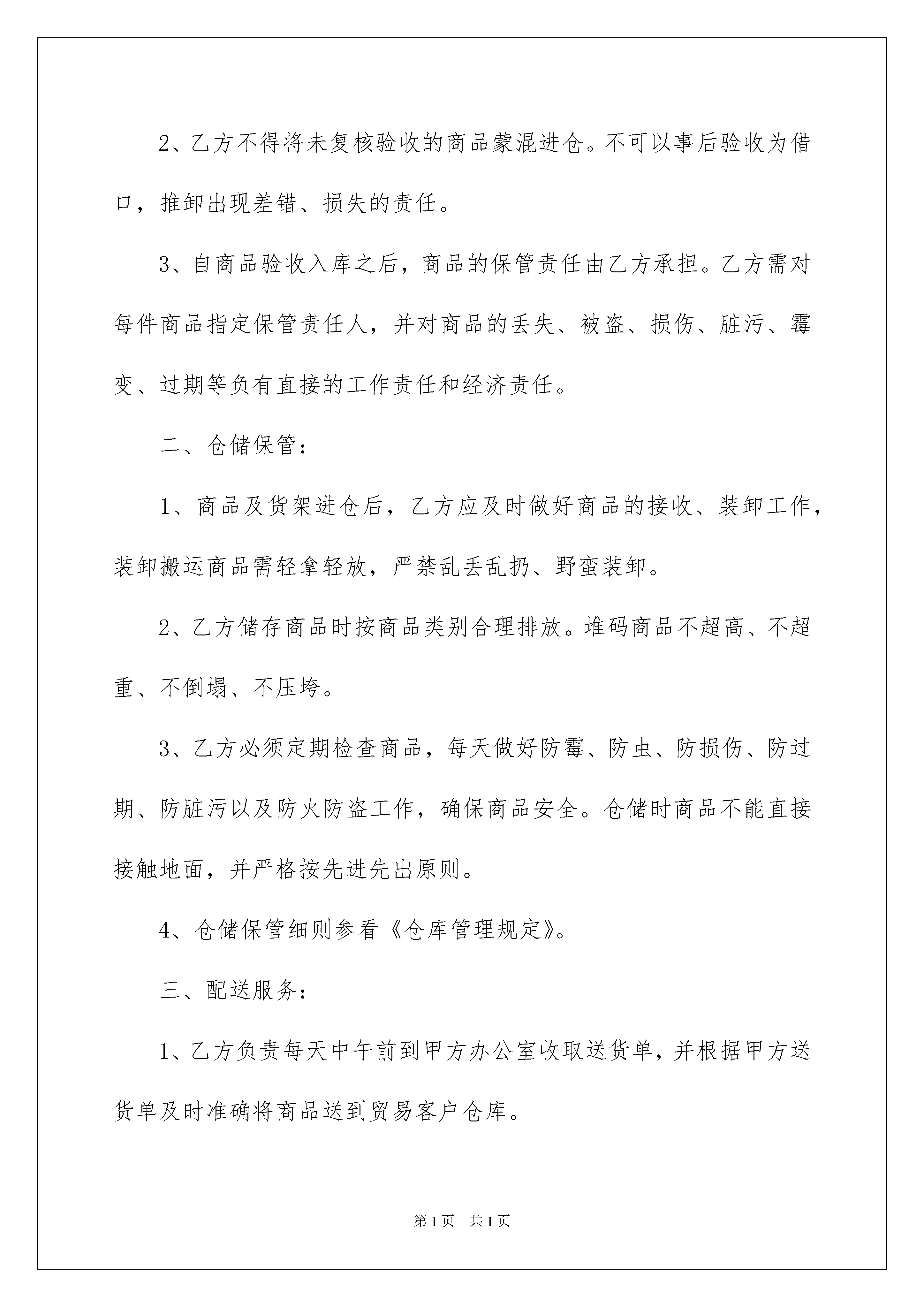 2、乙方不得将未复核验收的商品蒙混进仓。不可以事后验收为借口，推卸出现差错、损失的责任。

3、自商品验收入库之后，商品的保管责任由乙方承担。乙方需对每件商品指定保管责任人，并对商品的丢失、被盗、损伤、脏污、霉变、过期等负有直接的工作责任和经济责任。

二、仓储保管：

1、商品及货架进仓后，乙方应及时做好商品的接收、装卸工作，装卸搬运商品需轻拿轻放，严禁乱丢乱扔、野蛮装卸。

2、乙方储存商品时按商品类别合理排放。堆码商品不超高、不超重、不倒塌、不压垮。

3、乙方必须定期检查商品，每天做好防霉、防虫、防损伤、防过期、防脏污以及防火防盗工作，确保商品安全。仓储时商品不能直接接触地面，并严格按先进先出原则。

4、仓储保管细则参看《仓库管理规定》。

三、配送服务：

1、乙方负责每天中午前到甲方办公室收取送货单，并根据甲方送货单及时准确将商品送到贸易客户仓库。

第1页　共1页